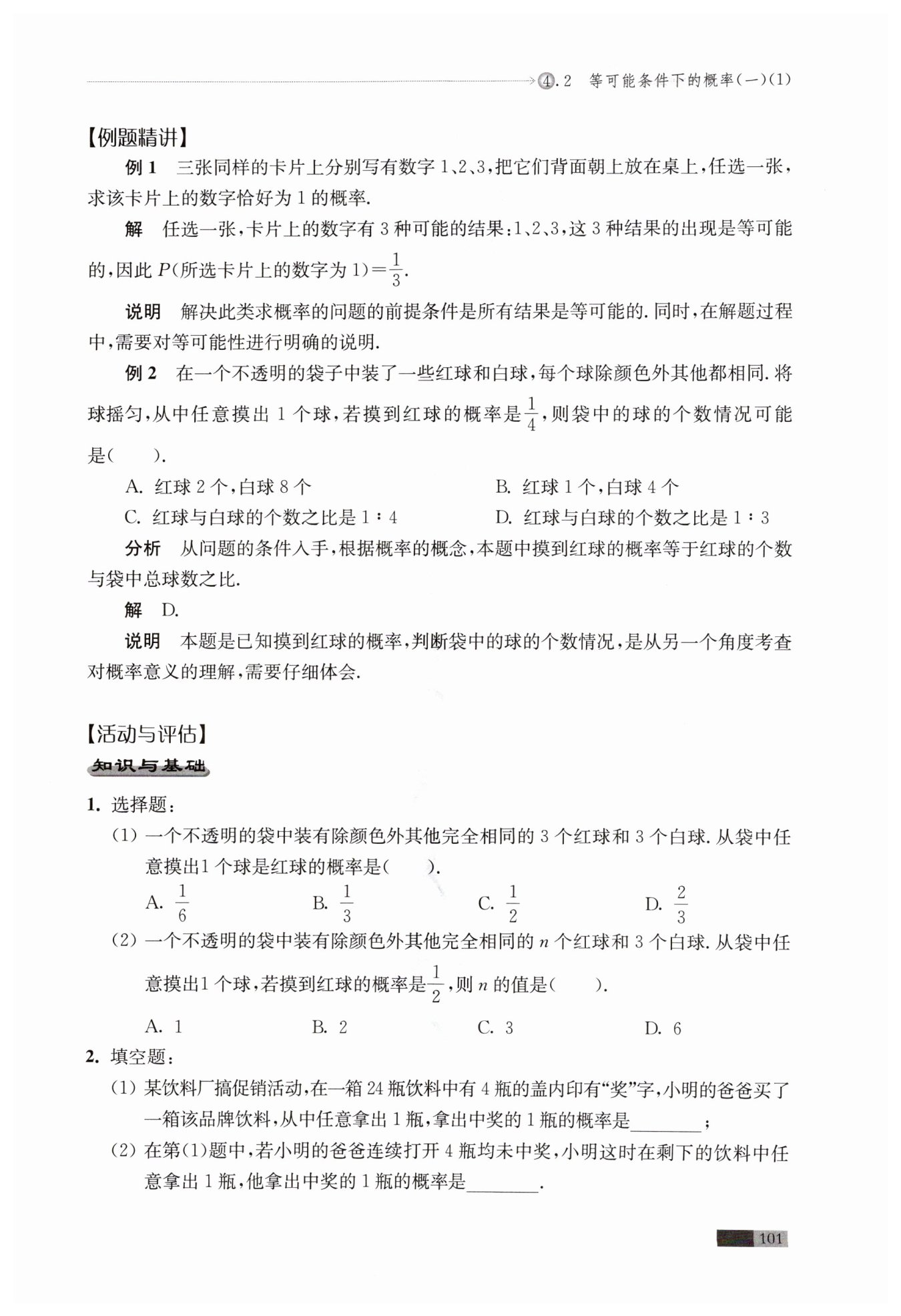 4.2 等可能条件下的概率(一)(1)

【例题精讲】

例 1 三张同样的卡片上分别写有数字 1、2、3，把它们背面朝上放在桌上，任选一张，求该卡片上的数字恰好为 1 的概率.

解 任选一张，卡片上的数字有 3 种可能的结果：1、2、3，这 3 种结果的出现是等可能的，因此 $P$(所选卡片上的数字为 1)$=\frac{1}{3}$.

说明 解决此类求概率的问题的前提条件是所有结果是等可能的. 同时，在解题过程中，需要对等可能性进行明确的说明.

例 2 在一个不透明的袋子中装了一些红球和白球，每个球除颜色外其他都相同. 将球摇匀，从中任意摸出 1 个球，若摸到红球的概率是 $\frac{1}{4}$，则袋中的球的个数情况可能是(　　).

A. 红球 2 个，白球 8 个
B. 红球 1 个，白球 4 个
C. 红球与白球的个数之比是 1∶4
D. 红球与白球的个数之比是 1∶3

分析 从问题的条件入手，根据概率的概念，本题中摸到红球的概率等于红球的个数与袋中总球数之比.

解 D.

说明 本题是已知摸到红球的概率，判断袋中的球的个数情况，是从另一个角度考查对概率意义的理解，需要仔细体会.

【活动与评估】

知识与基础

1. 选择题：

(1) 一个不透明的袋中装有除颜色外其他完全相同的 3 个红球和 3 个白球. 从袋中任意摸出1 个球是红球的概率是(　　).

A. $\frac{1}{6}$　B. $\frac{1}{3}$　C. $\frac{1}{2}$　D. $\frac{2}{3}$

(2) 一个不透明的袋中装有除颜色外其他完全相同的 $n$ 个红球和 3 个白球. 从袋中任意摸出1 个球，若摸到红球的概率是 $\frac{1}{2}$，则 $n$ 的值是(　　).

A. 1　B. 2　C. 3　D. 6

2. 填空题：

(1) 某饮料厂搞促销活动，在一箱 24 瓶饮料中有 4 瓶的盖内印有“奖”字，小明的爸爸买了一箱该品牌饮料，从中任意拿出 1 瓶，拿出中奖的 1 瓶的概率是________；

(2) 在第(1)题中，若小明的爸爸连续打开 4 瓶均未中奖，小明这时在剩下的饮料中任意拿出 1 瓶，他拿出中奖的 1 瓶的概率是________.

101